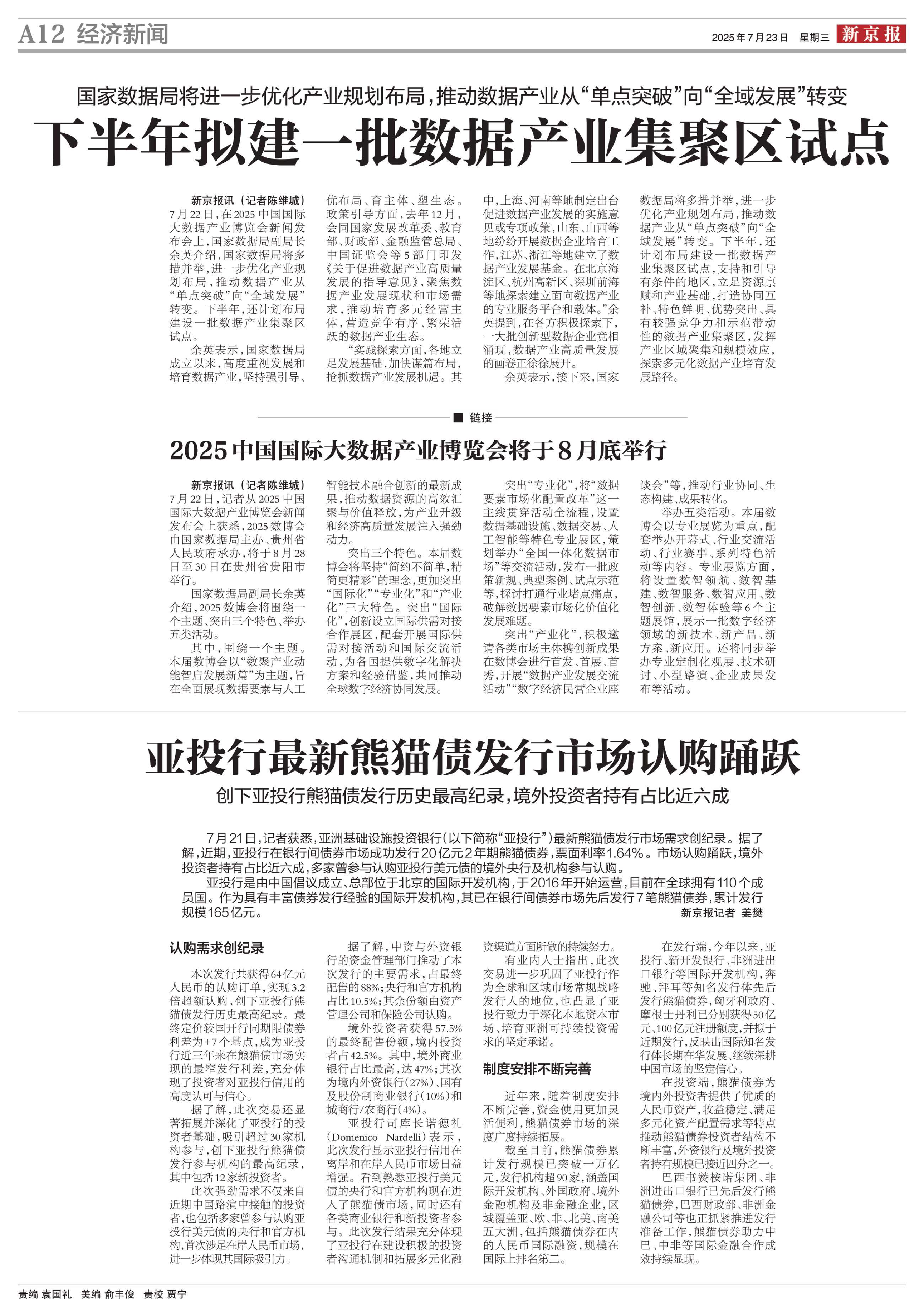 A12 经济新闻

2025年7月23日 星期三 新京报

国家数据局将进一步优化产业规划布局，推动数据产业从“单点突破”向“全域发展”转变

下半年拟建一批数据产业集聚区试点

新京报讯（记者陈维城）7月22日，在2025中国国际大数据产业博览会新闻发布会上，国家数据局副局长余英介绍，国家数据局将多措并举，进一步优化产业规划布局，推动数据产业从“单点突破”向“全域发展”转变。下半年，还计划布局建设一批数据产业集聚区试点。

余英表示，国家数据局成立以来，高度重视发展和培育数据产业，坚持强引导、优布局、育主体、塑生态。政策引导方面，去年12月，会同国家发展改革委、教育部、财政部、金融监管总局、中国证监会等5部门印发《关于促进数据产业高质量发展的指导意见》，聚焦数据产业发展现状和市场需求，推动培育多元经营主体，营造竞争有序、繁荣活跃的数据产业生态。

“实践探索方面，各地立足发展基础，加快谋篇布局，抢抓数据产业发展机遇。其中，上海、河南等地制定出台促进数据产业发展的实施意见或专项政策，山东、山西等地纷纷开展数据企业培育工作，江苏、浙江等地建立了数据产业发展基金。在北京海淀区、杭州高新区、深圳前海等地探索建立面向数据产业的专业服务平台和载体。”余英提到，在各方积极探索下，一大批创新型数据企业竞相涌现，数据产业高质量发展的画卷正徐徐展开。

余英表示，接下来，国家数据局将多措并举，进一步优化产业规划布局，推动数据产业从“单点突破”向“全域发展”转变。下半年，还计划布局建设一批数据产业集聚区试点，支持和引导有条件的地区，立足资源禀赋和产业基础，打造协同互补、特色鲜明、优势突出、具有较强竞争力和示范带动性的数据产业集聚区，发挥产业区域聚集和规模效应，探索多元化数据产业培育发展路径。

■ 链接

2025中国国际大数据产业博览会将于8月底举行

新京报讯（记者陈维城）7月22日，记者从2025中国国际大数据产业博览会新闻发布会上获悉，2025数博会由国家数据局主办、贵州省人民政府承办，将于8月28日至30日在贵州省贵阳市举行。

国家数据局副局长余英介绍，2025数博会将围绕一个主题、突出三个特色、举办五类活动。

其中，围绕一个主题。本届数博会以“数聚产业动能智启发展新篇”为主题，旨在全面展现数据要素与人工智能技术融合创新的最新成果，推动数据资源的高效汇聚与价值释放，为产业升级和经济高质量发展注入强劲动力。

突出三个特色。本届数博会将坚持“简约不简单，精简更精彩”的理念，更加突出“国际化”“专业化”和“产业化”三大特色。突出“国际化”，创新设立国际供需对接合作展区，配套开展国际供需对接活动和国际交流活动，为各国提供数字化解决方案和经验借鉴，共同推动全球数字经济协同发展。

突出“专业化”，将“数据要素市场化配置改革”这一主线贯穿活动全流程，设置数据基础设施、数据交易、人工智能等特色专业展区，策划举办“全国一体化数据市场”等交流活动，发布一批政策新规、典型案例、试点示范等，探讨打通行业堵点痛点，破解数据要素市场化价值化发展难题。

突出“产业化”，积极邀请各类市场主体携创新成果在数博会进行首发、首展、首秀，开展“数据产业发展交流活动”“数字经济民营企业座谈会”等，推动行业协同、生态构建、成果转化。

举办五类活动。本届数博会以专业展览为重点，配套举办开幕式、行业交流活动、行业赛事、系列特色活动等内容。专业展览方面，将设置数智领航、数智基建、数智服务、数智应用、数智创新、数智体验等6个主题展馆，展示一批数字经济领域的新技术、新产品、新方案、新应用。还将同步举办专业定制化观展、技术研讨、小型路演、企业成果发布等活动。

亚投行最新熊猫债发行市场认购踊跃

创下亚投行熊猫债发行历史最高纪录，境外投资者持有占比近六成

7月21日，记者获悉，亚洲基础设施投资银行（以下简称“亚投行”）最新熊猫债发行市场需求创纪录。据了解，近期，亚投行在银行间债券市场成功发行20亿元2年期熊猫债券，票面利率1.64%。市场认购踊跃，境外投资者持有占比近六成，多家曾参与认购亚投行美元债的境外央行及机构参与认购。

亚投行是由中国倡议成立、总部位于北京的国际开发机构，于2016年开始运营，目前在全球拥有110个成员国。作为具有丰富债券发行经验的国际开发机构，其已在银行间债券市场先后发行7笔熊猫债券，累计发行规模165亿元。

新京报记者 姜樊

认购需求创纪录

本次发行共获得64亿元人民币的认购订单，实现3.2倍超额认购，创下亚投行熊猫债发行历史最高纪录。最终定价较国开行同期限债券利差为+7个基点，成为亚投行近三年来在熊猫债市场实现的最窄发行利差，充分体现了投资者对亚投行信用的高度认可与信心。

据了解，此次交易还显著拓展并深化了亚投行的投资者基础，吸引超过30家机构参与，创下亚投行熊猫债发行参与机构的最高纪录，其中包括12家新投资者。

此次强劲需求不仅来自近期中国路演中接触的投资者，也包括多家曾参与认购亚投行美元债的央行和官方机构，首次涉足在岸人民币市场，进一步体现其国际吸引力。

据了解，中资与外资银行的资金管理部门推动了本次发行的主要需求，占最终配售的88%；央行和官方机构占比10.5%；其余份额由资产管理公司和保险公司认购。

境外投资者获得57.5%的最终配售份额，境内投资者占42.5%。其中，境外商业银行占比最高，达47%；其次为境内外资银行（27%）、国有及股份制商业银行（10%）和城商行/农商行（4%）。

亚投行司库长诺德礼（Domenico Nardelli）表示，此次发行显示亚投行信用在离岸和在岸人民币市场日益增强。看到熟悉亚投行美元债的央行和官方机构现在进入了熊猫债市场，同时还有各类商业银行和新投资者参与。此次发行结果充分体现了亚投行在建设积极的投资者沟通机制和拓展多元化融资渠道方面所做的持续努力。

有业内人士指出，此次交易进一步巩固了亚投行作为全球和区域市场常规战略发行人的地位，也凸显了亚投行致力于深化本地资本市场、培育亚洲可持续投资需求的坚定承诺。

制度安排不断完善

近年来，随着制度安排不断完善，资金使用更加灵活便利，熊猫债券市场的深度广度持续拓展。

截至目前，熊猫债券累计发行规模已突破一万亿元，发行机构超90家，涵盖国际开发机构、外国政府、境外金融机构及非金融企业，区域覆盖亚、欧、非、北美、南美五大洲，包括熊猫债券在内的人民币国际融资，规模在国际上排名第二。

在发行端，今年以来，亚投行、新开发银行、非洲进出口银行等国际开发机构，奔驰、拜耳等知名发行体先后发行熊猫债券，匈牙利政府、摩根士丹利已分别获得50亿元、100亿元注册额度，并拟于近期发行，反映出国际知名发行体长期在华发展、继续深耕中国市场的坚定信心。

在投资端，熊猫债券为境内外投资者提供了优质的人民币资产，收益稳定、满足多元化资产配置需求等特点推动熊猫债券投资者结构不断丰富，外资银行及境外投资者持有规模已接近四分之一。

巴西书赞桉诺集团、非洲进出口银行已先后发行熊猫债券，巴西财政部、非洲金融公司等也正抓紧推进发行准备工作，熊猫债券助力中巴、中非等国际金融合作成效持续显现。

责编 袁国礼 美编 俞丰俊 责校 贾宁